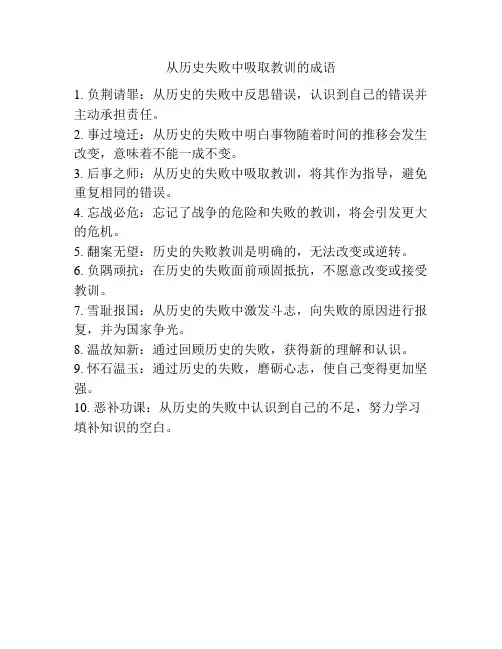 从历史失败中吸取教训的成语

1. 负荆请罪：从历史的失败中反思错误，认识到自己的错误并主动承担责任。

2. 事过境迁：从历史的失败中明白事物随着时间的推移会发生改变，意味着不能一成不变。

3. 后事之师：从历史的失败中吸取教训，将其作为指导，避免重复相同的错误。

4. 忘战必危：忘记了战争的危险和失败的教训，将会引发更大的危机。

5. 翻案无望：历史的失败教训是明确的，无法改变或逆转。

6. 负隅顽抗：在历史的失败面前顽固抵抗，不愿意改变或接受教训。

7. 雪耻报国：从历史的失败中激发斗志，向失败的原因进行报复，并为国家争光。

8. 温故知新：通过回顾历史的失败，获得新的理解和认识。

9. 怀石温玉：通过历史的失败，磨砺心志，使自己变得更加坚强。

10. 恶补功课：从历史的失败中认识到自己的不足，努力学习填补知识的空白。